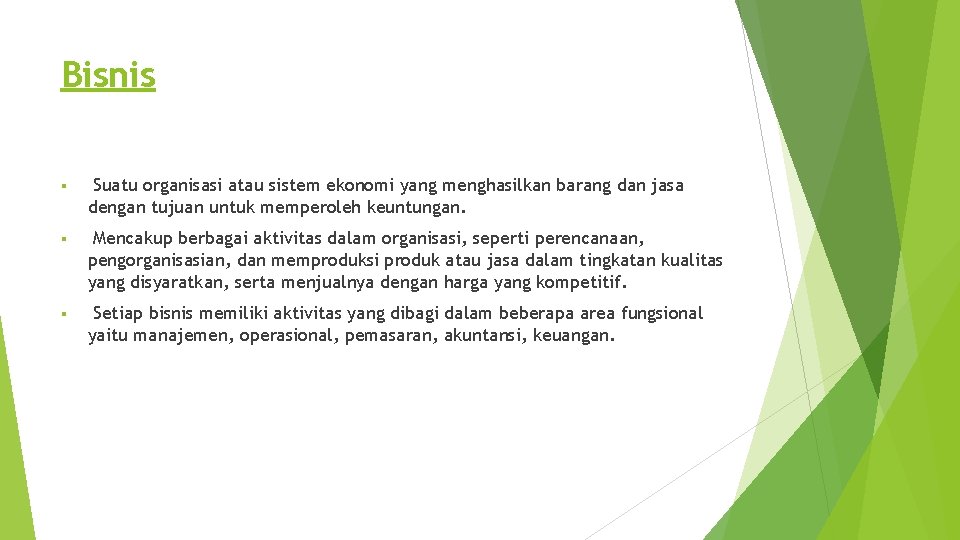 Bisnis

▪ Suatu organisasi atau sistem ekonomi yang menghasilkan barang dan jasa dengan tujuan untuk memperoleh keuntungan.

▪ Mencakup berbagai aktivitas dalam organisasi, seperti perencanaan, pengorganisasian, dan memproduksi produk atau jasa dalam tingkatan kualitas yang disyaratkan, serta menjualnya dengan harga yang kompetitif.

▪ Setiap bisnis memiliki aktivitas yang dibagi dalam beberapa area fungsional yaitu manajemen, operasional, pemasaran, akuntansi, keuangan.